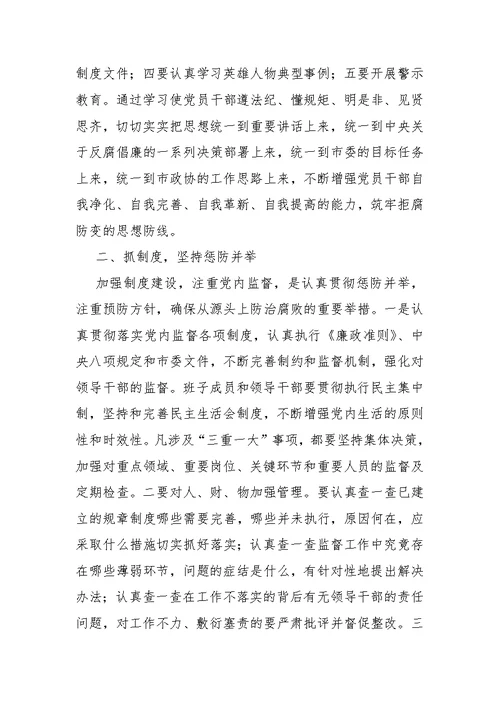 制度文件；四要认真学习英雄人物典型事例；五要开展警示教育。通过学习使党员干部遵法纪、懂规矩、明是非、见贤思齐，切切实实把思想统一到重要讲话上来，统一到中央关于反腐倡廉的一系列决策部署上来，统一到市委的目标任务上来，统一到市政协的工作思路上来，不断增强党员干部自我净化、自我完善、自我革新、自我提高的能力，筑牢拒腐防变的思想防线。

二、抓制度，坚持惩防并举

加强制度建设，注重党内监督，是认真贯彻惩防并举，注重预防方针，确保从源头上防治腐败的重要举措。一是认真贯彻落实党内监督各项制度，认真执行《廉政准则》、中央八项规定和市委文件，不断完善制约和监督机制，强化对领导干部的监督。班子成员和领导干部要贯彻执行民主集中制，坚持和完善民主生活会制度，不断增强党内生活的原则性和时效性。凡涉及“三重一大”事项，都要坚持集体决策，加强对重点领域、重要岗位、关键环节和重要人员的监督及定期检查。二要对人、财、物加强管理。要认真查一查已建立的规章制度哪些需要完善，哪些并未执行，原因何在，应采取什么措施切实抓好落实；认真查一查监督工作中究竟存在哪些薄弱环节，问题的症结是什么，有针对性地提出解决办法；认真查一查在工作不落实的背后有无领导干部的责任问题，对工作不力、敷衍塞责的要严肃批评并督促整改。三